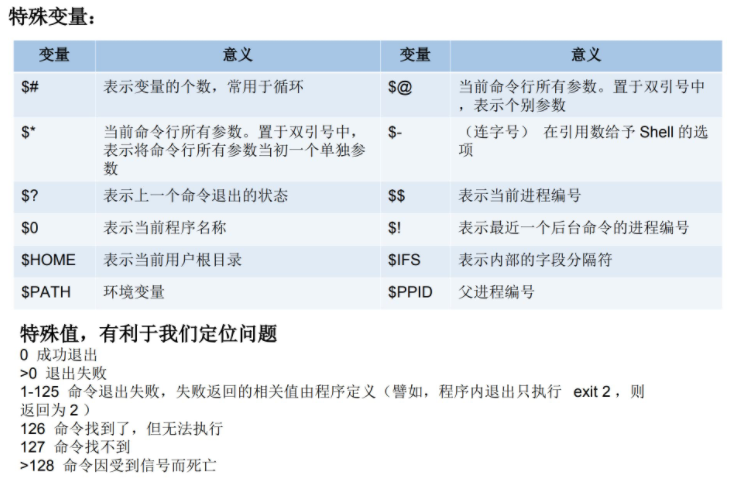 特殊变量：

| 变量 | 意义 | 变量 | 意义 |
|---|---|---|---|
| $# | 表示变量的个数，常用于循环 | $@ | 当前命令行所有参数。置于双引号中，表示个别参数 |
| $* | 当前命令行所有参数。置于双引号中，表示将命令行所有参数当初一个单独参数 | $- | （连字号） 在引用数给予Shell的选项 |
| $? | 表示上一个命令退出的状态 | $$ | 表示当前进程编号 |
| $0 | 表示当前程序名称 | $! | 表示最近一个后台命令的进程编号 |
| $HOME | 表示当前用户根目录 | $IFS | 表示内部的字段分隔符 |
| $PATH | 环境变量 | $PPID | 父进程编号 |

特殊值，有利于我们定位问题
0 成功退出
>0 退出失败
1-125 命令退出失败，失败返回的相关值由程序定义（譬如，程序内退出只执行 exit 2，则返回为2）
126 命令找到了，但无法执行
127 命令找不到
>128 命令因受到信号而死亡